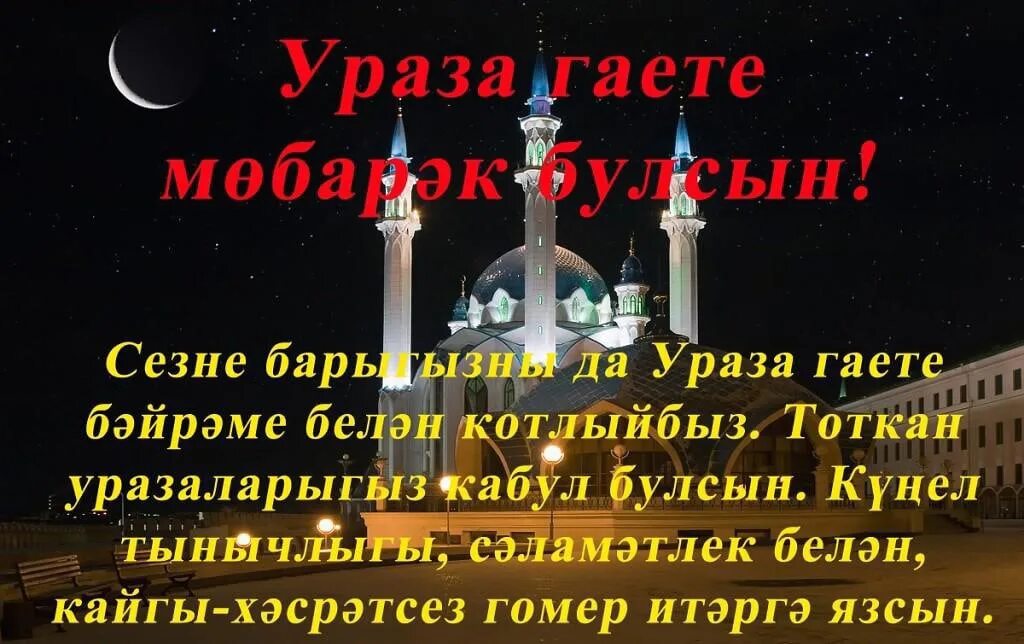 Ураза гаете мөбарәк булсын!

Сезне барыгызны да Ураза гаете бәйрәме белән котлыйбыз. Тоткан уразаларыгыз кабул булсын. Күңел тынычлыгы, сәламәтлек белән, кайгы-хәсрәтсез гомер итәргә язсын.